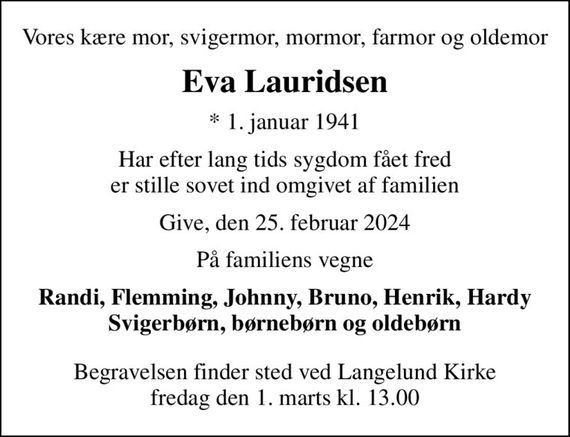 Vores kære mor, svigermor, mormor, farmor og oldemor

Eva Lauridsen

* 1. januar 1941

Har efter lang tids sygdom fået fred
er stille sovet ind omgivet af familien

Give, den 25. februar 2024

På familiens vegne

Randi, Flemming, Johnny, Bruno, Henrik, Hardy
Svigerbørn, børnebørn og oldebørn

Begravelsen finder sted ved Langelund Kirke
fredag den 1. marts kl. 13.00